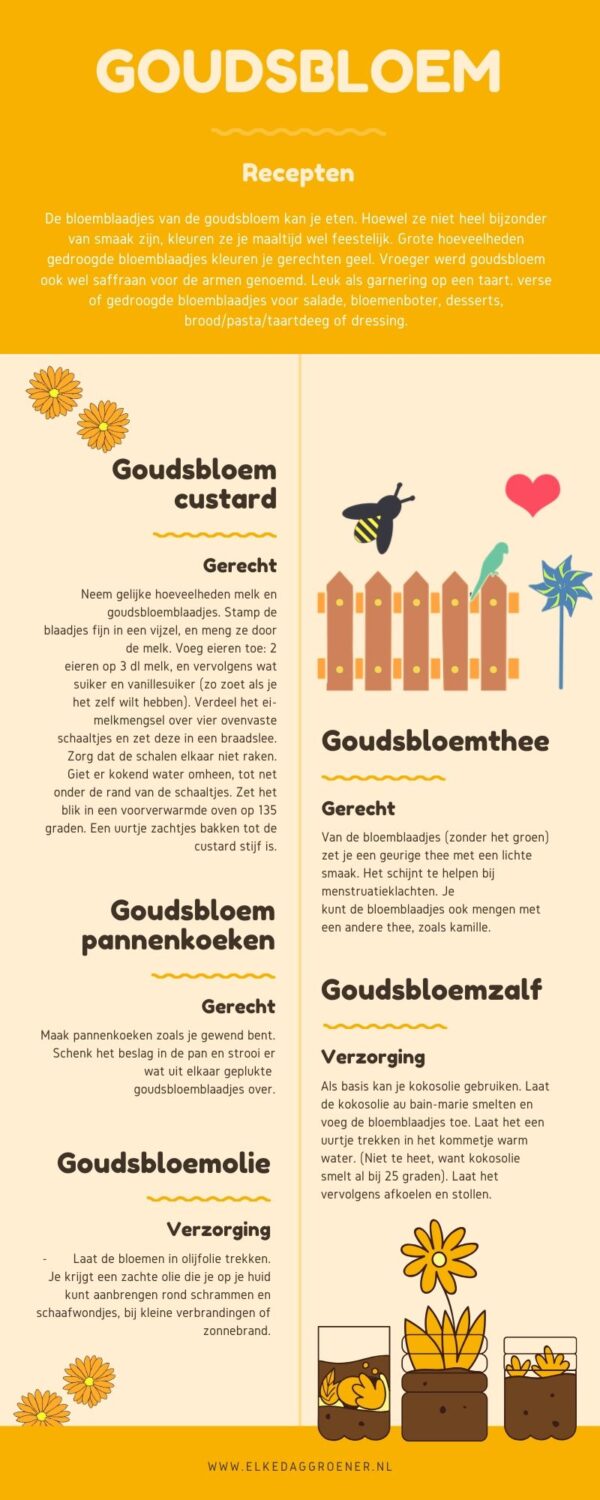 GOUDSBLOEM

Recepten

De bloemblaadjes van de goudsbloem kan je eten. Hoewel ze niet heel bijzonder van smaak zijn, kleuren ze je maaltijd wel feestelijk. Grote hoeveelheden gedroogde bloemblaadjes kleuren je gerechten geel. Vroeger werd goudsbloem ook wel saffraan voor de armen genoemd. Leuk als garnering op een taart. verse of gedroogde bloemblaadjes voor salade, bloemenboter, desserts, brood/pasta/taartdeeg of dressing.

Goudsbloem custard

Gerecht

Neem gelijke hoeveelheden melk en goudsbloemblaadjes. Stamp de blaadjes fijn in een vijzel, en meng ze door de melk. Voeg eieren toe: 2 eieren op 3 dl melk, en vervolgens wat suiker en vanillesuiker (zo zoet als je het zelf wilt hebben). Verdeel het ei-melkmengsel over vier ovenvaste schaaltjes en zet deze in een braadslee. Zorg dat de schalen elkaar niet raken. Giet er kokend water omheen, tot net onder de rand van de schaaltjes. Zet het blik in een voorverwarmde oven op 135 graden. Een uurtje zachtjes bakken tot de custard stijf is.

Goudsbloem pannenkoeken

Gerecht

Maak pannenkoeken zoals je gewend bent. Schenk het beslag in de pan en strooi er wat uit elkaar geplukte goudsbloemblaadjes over.

Goudsbloemolie

Verzorging

- Laat de bloemen in olijfolie trekken. Je krijgt een zachte olie die je op je huid kunt aanbrengen rond schrammen en schaafwondjes, bij kleine verbrandingen of zonnebrand.

Goudsbloemthee

Gerecht

Van de bloemblaadjes (zonder het groen) zet je een geurige thee met een lichte smaak. Het schijnt te helpen bij menstruatieklachten. Je kunt de bloemblaadjes ook mengen met een andere thee, zoals kamille.

Goudsbloemzalf

Verzorging

Als basis kan je kokosolie gebruiken. Laat de kokosolie au bain-marie smelten en voeg de bloemblaadjes toe. Laat het een uurtje trekken in het kommetje warm water. (Niet te heet, want kokosolie smelt al bij 25 graden). Laat het vervolgens afkoelen en stollen.

WWW.ELKEDAGGROENER.NL